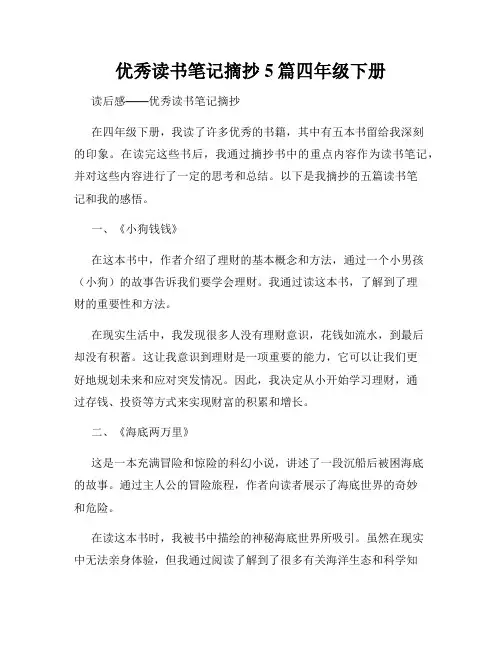 优秀读书笔记摘抄 5 篇四年级下册

读后感——优秀读书笔记摘抄

在四年级下册，我读了许多优秀的书籍，其中有五本书留给我深刻的印象。在读完这些书后，我通过摘抄书中的重点内容作为读书笔记，并对这些内容进行了一定的思考和总结。以下是我摘抄的五篇读书笔记和我的感悟。

一、《小狗钱钱》

在这本书中，作者介绍了理财的基本概念和方法，通过一个小男孩（小狗）的故事告诉我们要学会理财。我通过读这本书，了解到了理财的重要性和方法。

在现实生活中，我发现很多人没有理财意识，花钱如流水，到最后却没有积蓄。这让我意识到理财是一项重要的能力，它可以让我们更好地规划未来和应对突发情况。因此，我决定从小开始学习理财，通过存钱、投资等方式来实现财富的积累和增长。

二、《海底两万里》

这是一本充满冒险和惊险的科幻小说，讲述了一段沉船后被困海底的故事。通过主人公的冒险旅程，作者向读者展示了海底世界的奇妙和危险。

在读这本书时，我被书中描绘的神秘海底世界所吸引。虽然在现实中无法亲身体验，但我通过阅读了解到了很多有关海洋生态和科学知